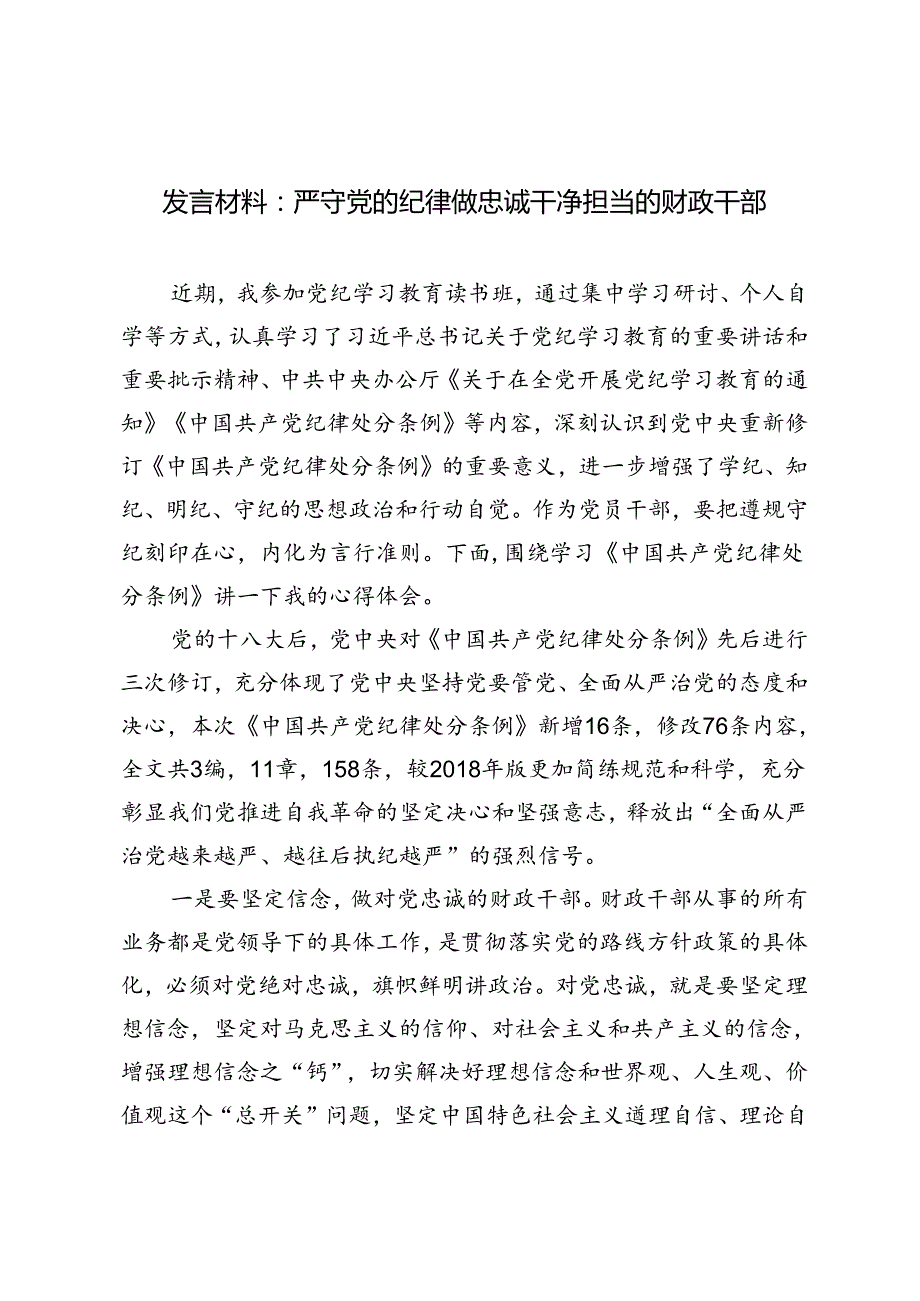 发言材料：严守党的纪律做忠诚干净担当的财政干部

近期，我参加党纪学习教育读书班，通过集中学习研讨、个人自学等方式，认真学习了习近平总书记关于党纪学习教育的重要讲话和重要批示精神、中共中央办公厅《关于在全党开展党纪学习教育的通知》《中国共产党纪律处分条例》等内容，深刻认识到党中央重新修订《中国共产党纪律处分条例》的重要意义，进一步增强了学纪、知纪、明纪、守纪的思想政治和行动自觉。作为党员干部，要把遵规守纪刻印在心，内化为言行准则。下面，围绕学习《中国共产党纪律处分条例》讲一下我的心得体会。

党的十八大后，党中央对《中国共产党纪律处分条例》先后进行三次修订，充分体现了党中央坚持党要管党、全面从严治党的态度和决心，本次《中国共产党纪律处分条例》新增16条，修改76条内容，全文共3编，11章，158条，较2018年版更加简练规范和科学，充分彰显我们党推进自我革命的坚定决心和坚强意志，释放出“全面从严治党越来越严、越往后执纪越严”的强烈信号。

一是要坚定信念，做对党忠诚的财政干部。财政干部从事的所有业务都是党领导下的具体工作，是贯彻落实党的路线方针政策的具体化，必须对党绝对忠诚，旗帜鲜明讲政治。对党忠诚，就是要坚定理想信念，坚定对马克思主义的信仰、对社会主义和共产主义的信念，增强理想信念之“钙”，切实解决好理想信念和世界观、人生观、价值观这个“总开关”问题，坚定中国特色社会主义道理自信、理论自